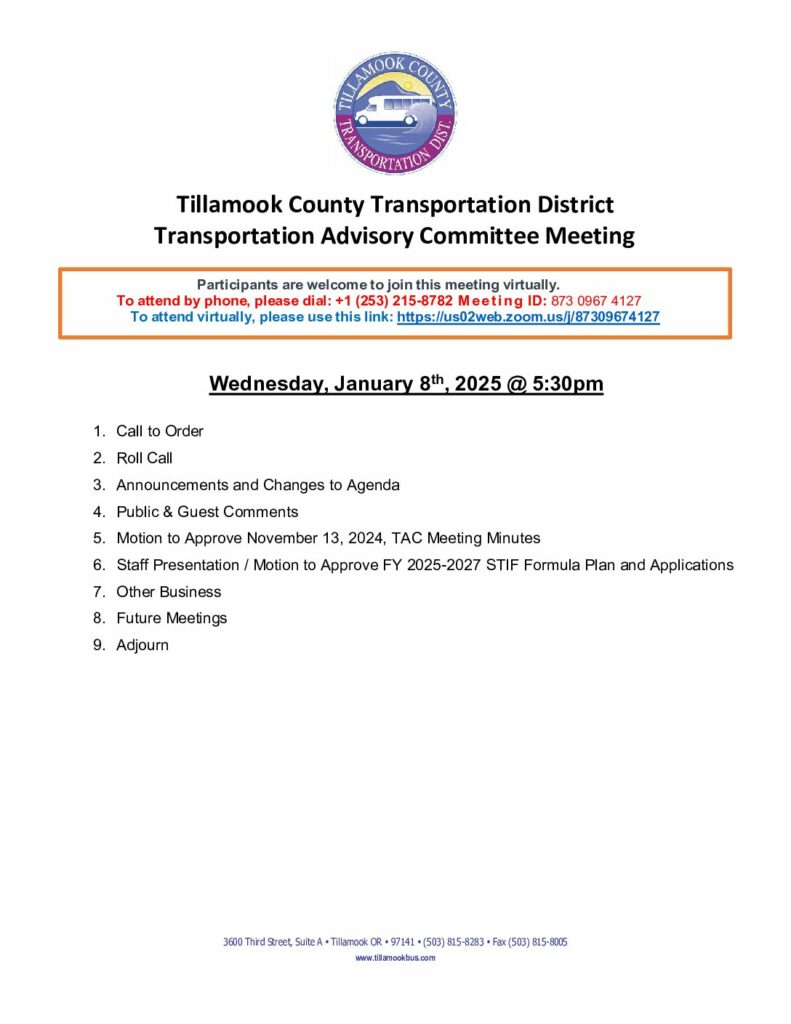 TILLAMOOK COUNTY TRANSPORTATION DIST.

Tillamook County Transportation District
Transportation Advisory Committee Meeting

Participants are welcome to join this meeting virtually.
To attend by phone, please dial: +1 (253) 215-8782 Meeting ID: 873 0967 4127
To attend virtually, please use this link: https://us02web.zoom.us/j/87309674127

Wednesday, January 8$^{th}$, 2025 @ 5:30pm

1. Call to Order
2. Roll Call
3. Announcements and Changes to Agenda
4. Public & Guest Comments
5. Motion to Approve November 13, 2024, TAC Meeting Minutes
6. Staff Presentation / Motion to Approve FY 2025-2027 STIF Formula Plan and Applications
7. Other Business
8. Future Meetings
9. Adjourn

3600 Third Street, Suite A • Tillamook OR • 97141 • (503) 815-8283 • Fax (503) 815-8005
www.tillamookbus.com